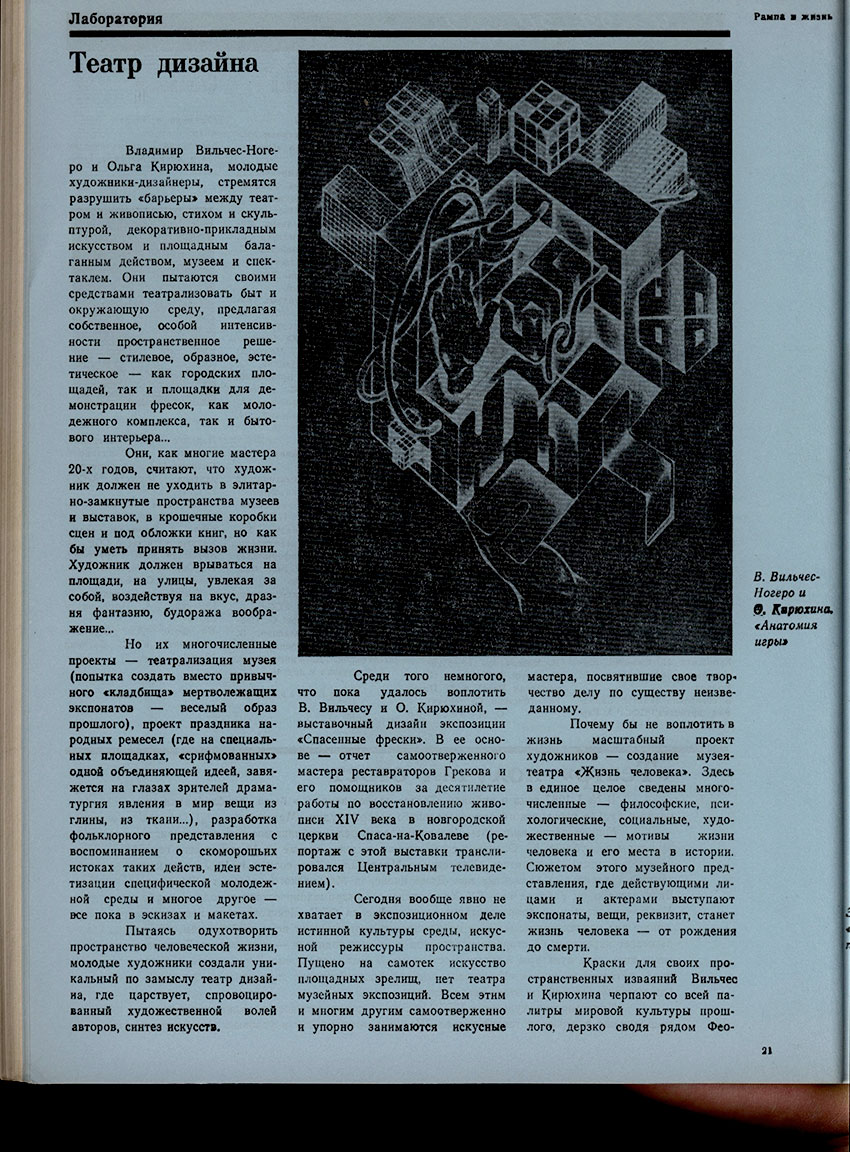 Лаборатория

Рампа и жизнь

Театр дизайна

Владимир Вильчес-Ногеро и Ольга Кирюхина, молодые художники-дизайнеры, стремятся разрушить «барьеры» между театром и живописью, стихом и скульптурой, декоративно-прикладным искусством и площадным балаганным действом, музеем и спектаклем. Они пытаются своими средствами театрализовать быт и окружающую среду, предлагая собственное, особой интенсивности пространственное решение — стилевое, образное, эстетическое — как городских площадей, так и площадки для демонстрации фресок, как молодежного комплекса, так и бытового интерьера...

Они, как многие мастера 20-х годов, считают, что художник должен не уходить в элитарно-замкнутые пространства музеев и выставок, в крошечные коробки сцен и под обложки книг, но как бы уметь принять вызов жизни. Художник должен врываться на площади, на улицы, увлекая за собой, воздействуя на вкус, дразня фантазию, будоража воображение...

Но их многочисленные проекты — театрализация музея (попытка создать вместо привычного «кладбища» мертволежащих экспонатов — веселый образ прошлого), проект праздника народных ремесел (где на специальных площадках, «срифмованных» одной объединяющей идеей, завяжется на глазах зрителей драматургия явления в мир вещи из глины, из ткани...), разработка фольклорного представления с воспоминанием о скоморошьих истоках таких действ, идеи эстетизации специфической молодежной среды и многое другое — все пока в эскизах и макетах.

Пытаясь одухотворить пространство человеческой жизни, молодые художники создали уникальный по замыслу театр дизайна, где царствует, спровоцированный художественной волей авторов, синтез искусств.

Среди того немногого, что пока удалось воплотить В. Вильчесу и О. Кирюхиной, — выставочный дизайн экспозиции «Спасенные фрески». В ее основе — отчет самоотверженного мастера реставраторов Грекова и его помощников за десятилетие работы по восстановлению живописи XIV века в новгородской церкви Спаса-на-Ковалеве (репортаж с этой выставки транслировался Центральным телевидением).

Сегодня вообще явно не хватает в экспозиционном деле истинной культуры среды, искусной режиссуры пространства. Пущено на самотек искусство площадных зрелищ, нет театра музейных экспозиций. Всем этим и многим другим самоотверженно и упорно занимаются искусные мастера, посвятившие свое творчество делу по существу неизведанному.

Почему бы не воплотить в жизнь масштабный проект художников — создание музея-театра «Жизнь человека». Здесь в единое целое сведены многочисленные — философские, психологические, социальные, художественные — мотивы жизни человека и его места в истории. Сюжетом этого музейного представления, где действующими лицами и актерами выступают экспонаты, вещи, реквизит, станет жизнь человека — от рождения до смерти.

Краски для своих пространственных изваяний Вильчес и Кирюхина черпают со всей палитры мировой культуры прошлого, дерзко сводя рядом Фео-

В. Вильчес-Ногеро и О. Кирюхина. «Анатомия игры»

21